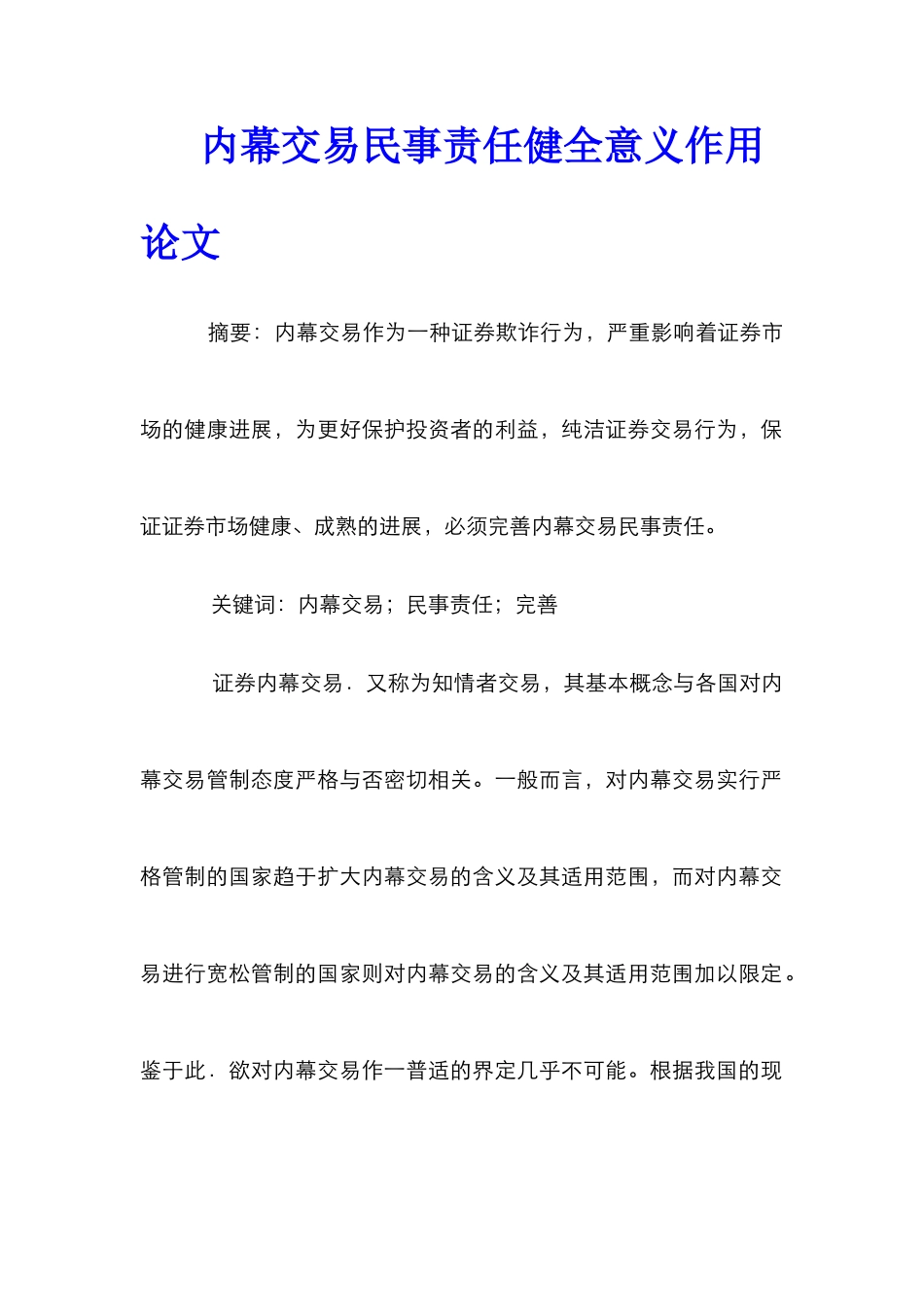 内幕交易民事责任健全意义作用论文

摘要：内幕交易作为一种证券欺诈行为，严重影响着证券市场的健康进展，为更好保护投资者的利益，纯洁证券交易行为，保证证券市场健康、成熟的进展，必须完善内幕交易民事责任。

关键词：内幕交易；民事责任；完善

证券内幕交易．又称为知情者交易，其基本概念与各国对内幕交易管制态度严格与否密切相关。一般而言，对内幕交易实行严格管制的国家趋于扩大内幕交易的含义及其适用范围，而对内幕交易进行宽松管制的国家则对内幕交易的含义及其适用范围加以限定。鉴于此．欲对内幕交易作一普适的界定几乎不可能。根据我国的现